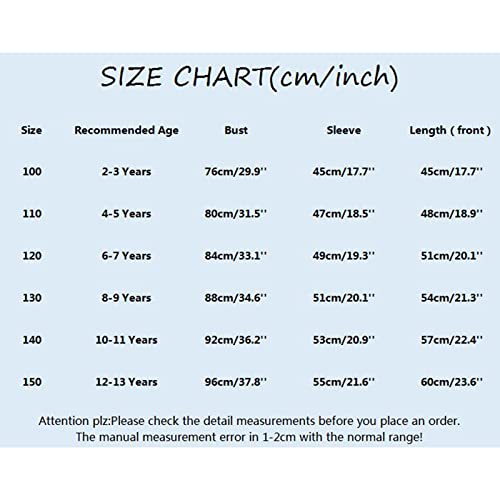 SIZE CHART(cm/inch)

| Size | Recommended Age | Bust | Sleeve | Length ( front ) |
|---|---|---|---|---|
| 100 | 2-3 Years | 76cm/29.9'' | 45cm/17.7'' | 45cm/17.7'' |
| 110 | 4-5 Years | 80cm/31.5'' | 47cm/18.5'' | 48cm/18.9'' |
| 120 | 6-7 Years | 84cm/33.1'' | 49cm/19.3'' | 51cm/20.1'' |
| 130 | 8-9 Years | 88cm/34.6'' | 51cm/20.1'' | 54cm/21.3'' |
| 140 | 10-11 Years | 92cm/36.2'' | 53cm/20.9'' | 57cm/22.4'' |
| 150 | 12-13 Years | 96cm/37.8'' | 55cm/21.6'' | 60cm/23.6'' |

Attention plz:Please check the detail measurements before you place an order. The manual measurement error in 1-2cm with the normal range!